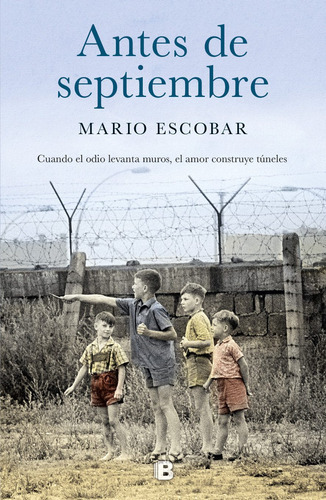 Antes de septiembre

MARIO ESCOBAR

Cuando el odio levanta muros, el amor construye túneles

B